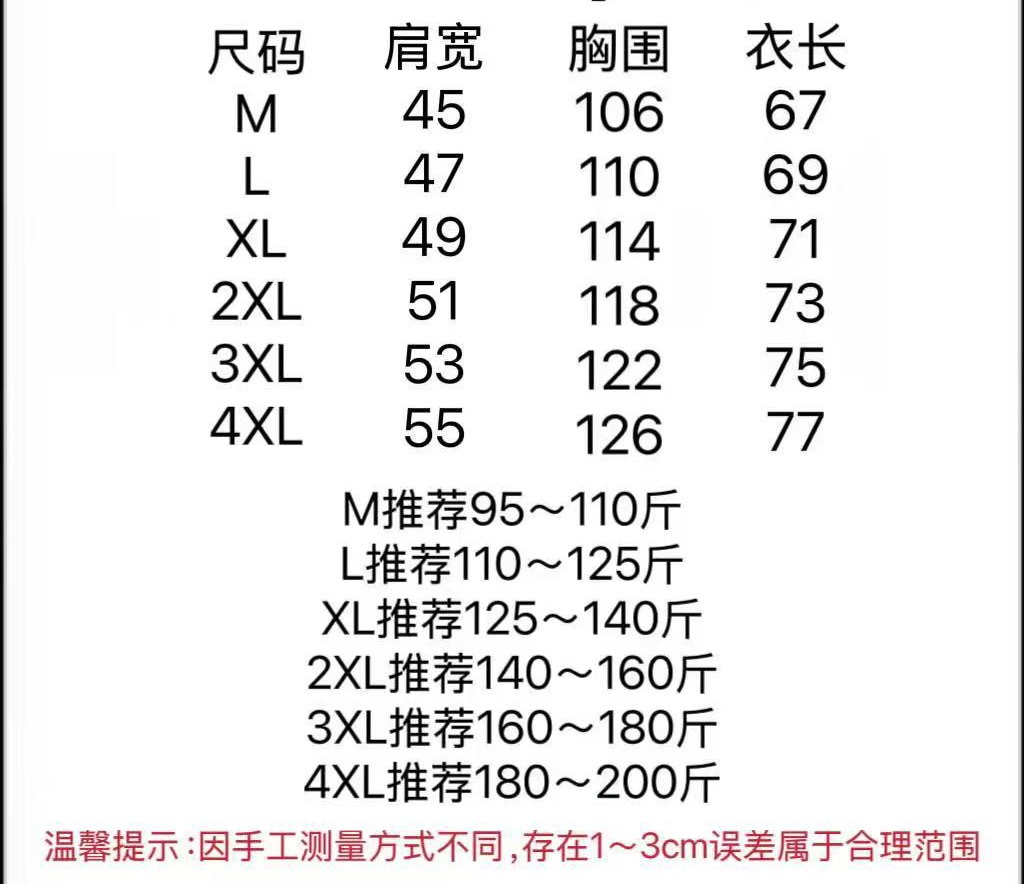 | 尺码 | 肩宽 | 胸围 | 衣长 |
|---|---|---|---|
| M | 45 | 106 | 67 |
| L | 47 | 110 | 69 |
| XL | 49 | 114 | 71 |
| 2XL | 51 | 118 | 73 |
| 3XL | 53 | 122 | 75 |
| 4XL | 55 | 126 | 77 |

M推荐95～110斤
L推荐110～125斤
XL推荐125～140斤
2XL推荐140～160斤
3XL推荐160～180斤
4XL推荐180～200斤

温馨提示:因手工测量方式不同,存在1～3cm误差属于合理范围